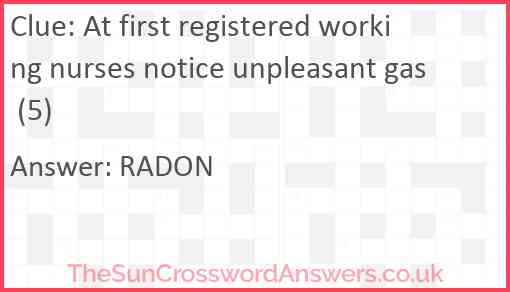 Clue: At first registered working nurses notice unpleasant gas (5)

Answer: RADON

TheSunCrosswordAnswers.co.uk